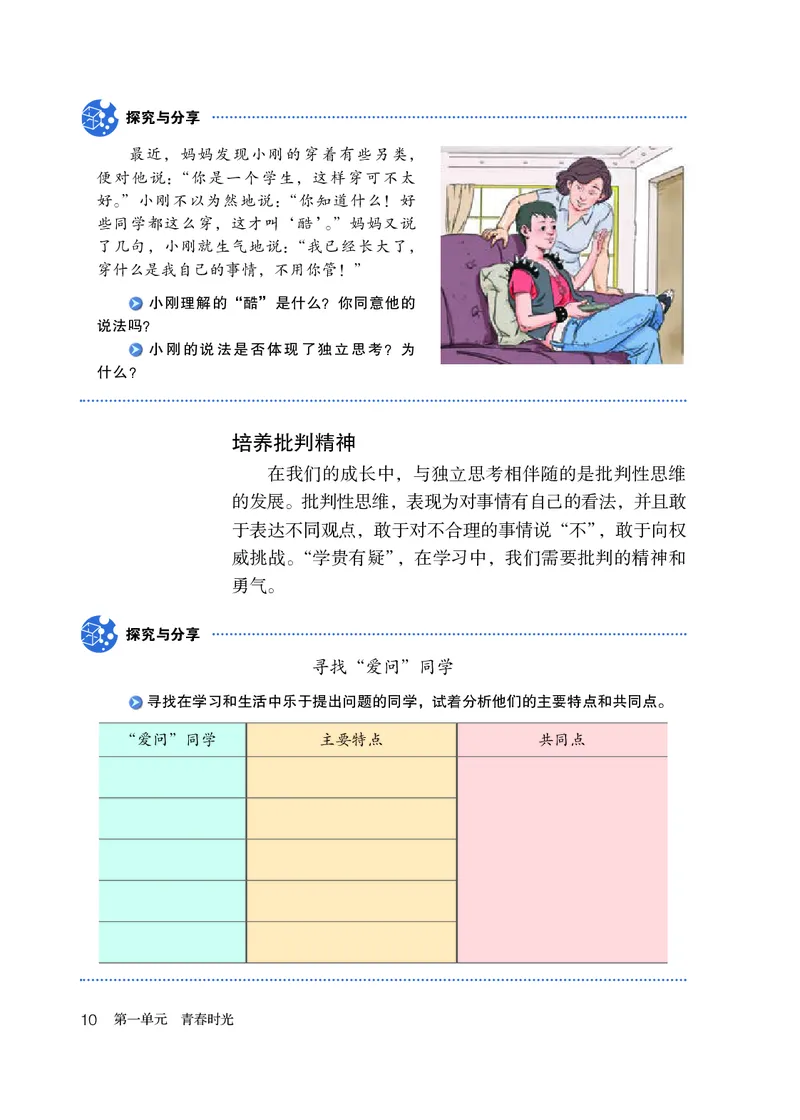 探究与分享

最近，妈妈发现小刚的穿着有些另类，便对他说：“你是一个学生，这样穿可不太好。”小刚不以为然地说：“你知道什么！好些同学都这么穿，这才叫‘酷’。”妈妈又说了几句，小刚就生气地说：“我已经长大了，穿什么是我自己的事情，不用你管！”

小刚理解的“酷”是什么？你同意他的说法吗？

小刚的说法是否体现了独立思考？为什么？

培养批判精神

在我们的成长中，与独立思考相伴随的是批判性思维的发展。批判性思维，表现为对事情有自己的看法，并且敢于表达不同观点，敢于对不合理的事情说“不”，敢于向权威挑战。“学贵有疑”，在学习中，我们需要批判的精神和勇气。

探究与分享

寻找“爱问”同学

寻找在学习和生活中乐于提出问题的同学，试着分析他们的主要特点和共同点。

| “爱问”同学 | 主要特点 | 共同点 |
|---|---|---|
| | | |
| | | |
| | | |
| | | |
| | | |

10 第一单元 青春时光